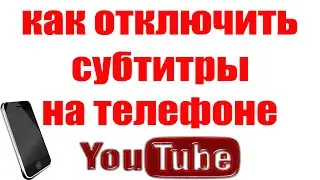 как отключить субтитры на телефоне

YouTube